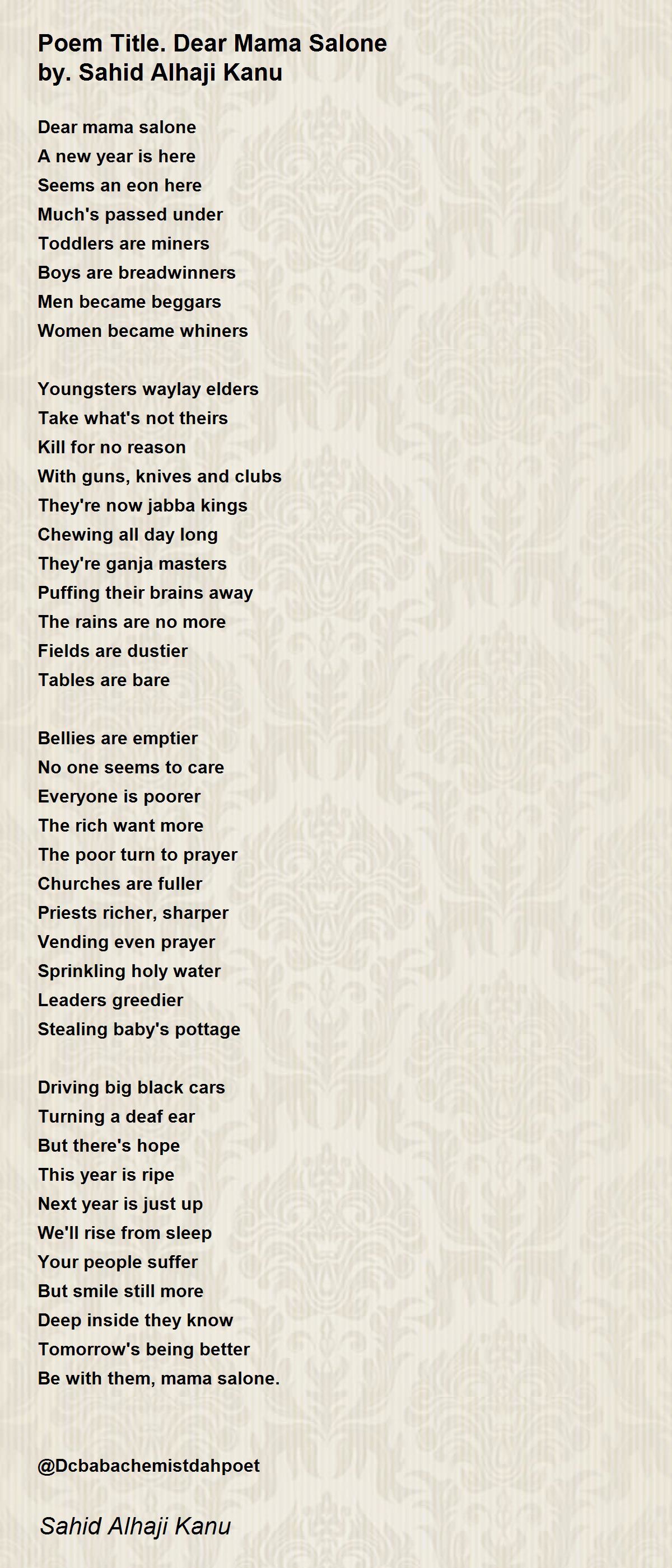 Poem Title. Dear Mama Salone
by. Sahid Alhaji Kanu

Dear mama salone
A new year is here
Seems an eon here
Much's passed under
Toddlers are miners
Boys are breadwinners
Men became beggars
Women became whiners

Youngsters waylay elders
Take what's not theirs
Kill for no reason
With guns, knives and clubs
They're now jabba kings
Chewing all day long
They're ganja masters
Puffing their brains away
The rains are no more
Fields are dustier
Tables are bare

Bellies are emptier
No one seems to care
Everyone is poorer
The rich want more
The poor turn to prayer
Churches are fuller
Priests richer, sharper
Vending even prayer
Sprinkling holy water
Leaders greedier
Stealing baby's pottage

Driving big black cars
Turning a deaf ear
But there's hope
This year is ripe
Next year is just up
We'll rise from sleep
Your people suffer
But smile still more
Deep inside they know
Tomorrow's being better
Be with them, mama salone.

@Dcbabachemistdahpoet

Sahid Alhaji Kanu